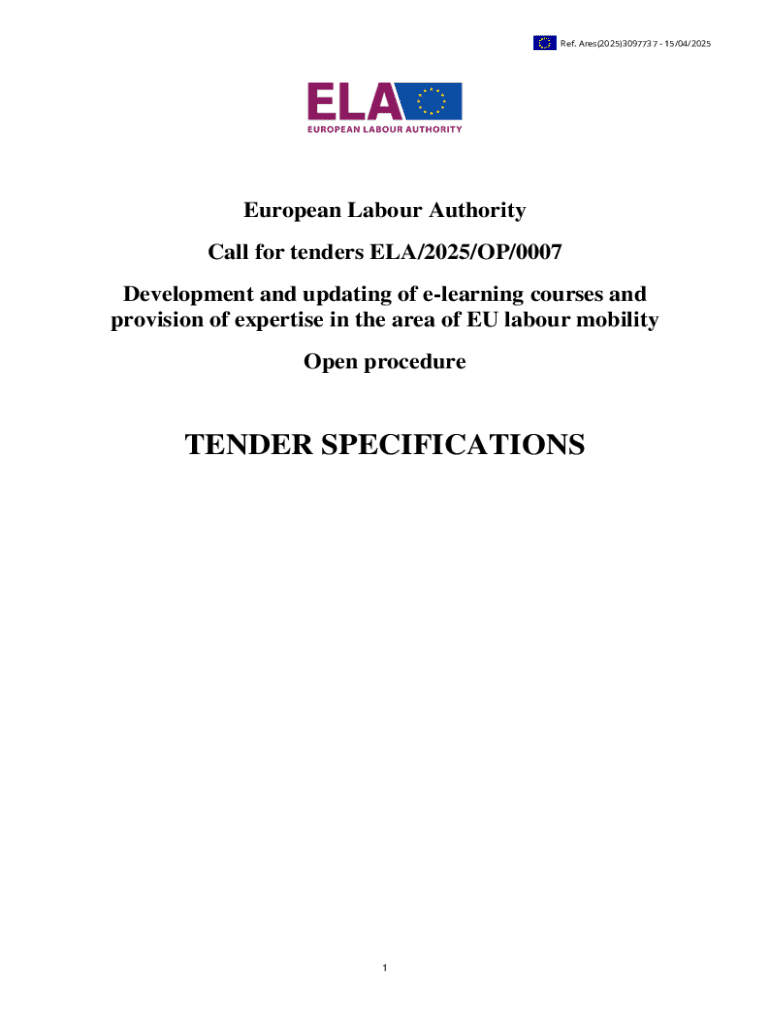 Ref. Ares(2025)3097737 - 15/04/2025

ELA
EUROPEAN LABOUR AUTHORITY

European Labour Authority

Call for tenders ELA/2025/OP/0007

Development and updating of e-learning courses and provision of expertise in the area of EU labour mobility

Open procedure

TENDER SPECIFICATIONS

1